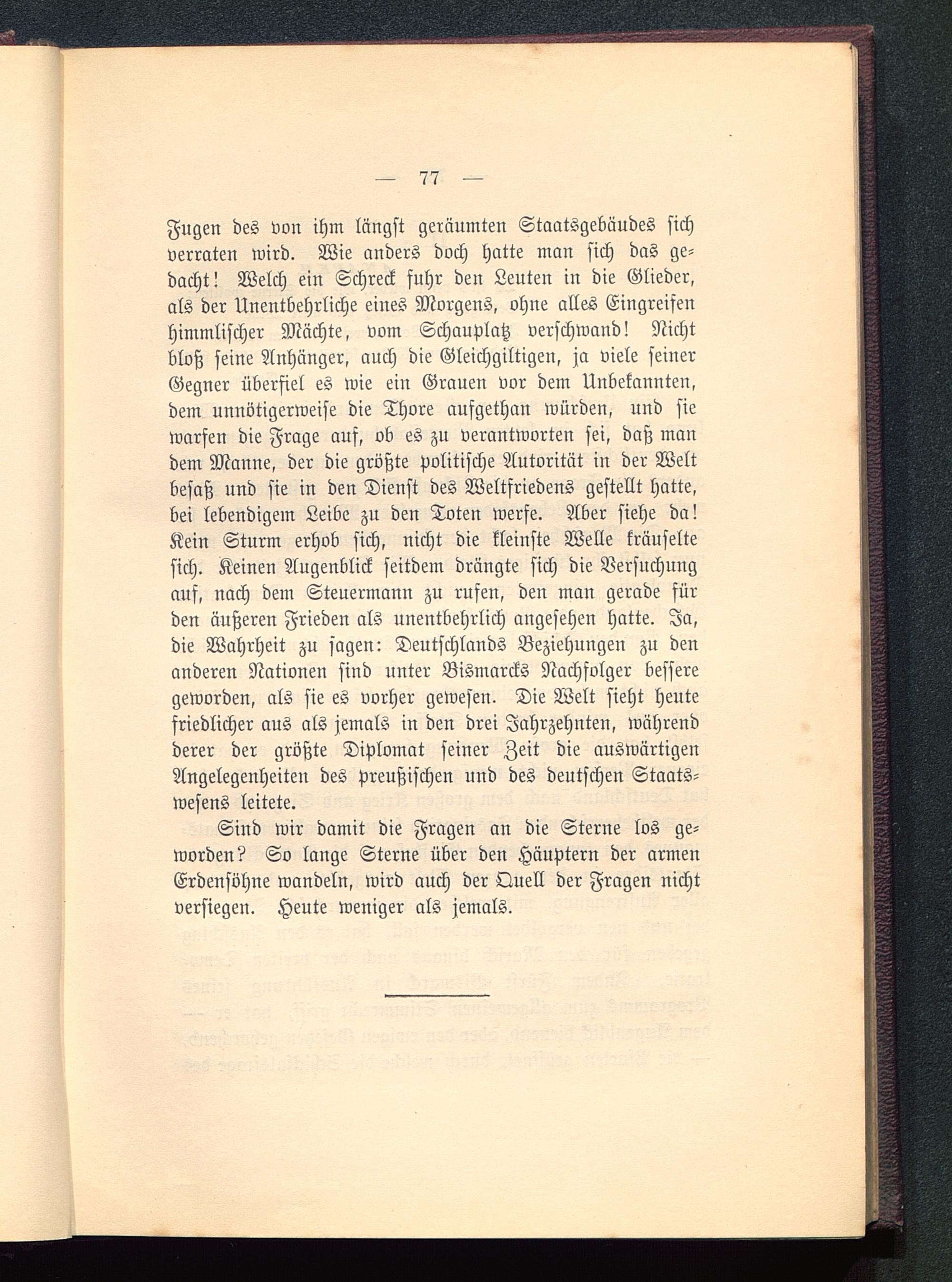 — 77 —

Fugen des von ihm längst geräumten Staatsgebäudes sich verraten wird. Wie anders doch hatte man sich das gedacht! Welch ein Schreck fuhr den Leuten in die Glieder, als der Unentbehrliche eines Morgens, ohne alles Eingreifen himmlischer Mächte, vom Schauplatz verschwand! Nicht bloß seine Anhänger, auch die Gleichgiltigen, ja viele seiner Gegner überfiel es wie ein Grauen vor dem Unbekannten, dem unnötigerweise die Thore aufgethan würden, und sie warfen die Frage auf, ob es zu verantworten sei, daß man dem Manne, der die größte politische Autorität in der Welt besaß und sie in den Dienst des Weltfriedens gestellt hatte, bei lebendigem Leibe zu den Toten werfe. Aber siehe da! Kein Sturm erhob sich, nicht die kleinste Welle kräuselte sich. Keinen Augenblick seitdem drängte sich die Versuchung auf, nach dem Steuermann zu rufen, den man gerade für den äußeren Frieden als unentbehrlich angesehen hatte. Ja, die Wahrheit zu sagen: Deutschlands Beziehungen zu den anderen Nationen sind unter Bismarcks Nachfolger bessere geworden, als sie es vorher gewesen. Die Welt sieht heute friedlicher aus als jemals in den drei Jahrzehnten, während derer der größte Diplomat seiner Zeit die auswärtigen Angelegenheiten des preußischen und des deutschen Staatswesens leitete.

Sind wir damit die Fragen an die Sterne los geworden? So lange Sterne über den Häuptern der armen Erdensöhne wandeln, wird auch der Quell der Fragen nicht versiegen. Heute weniger als jemals.